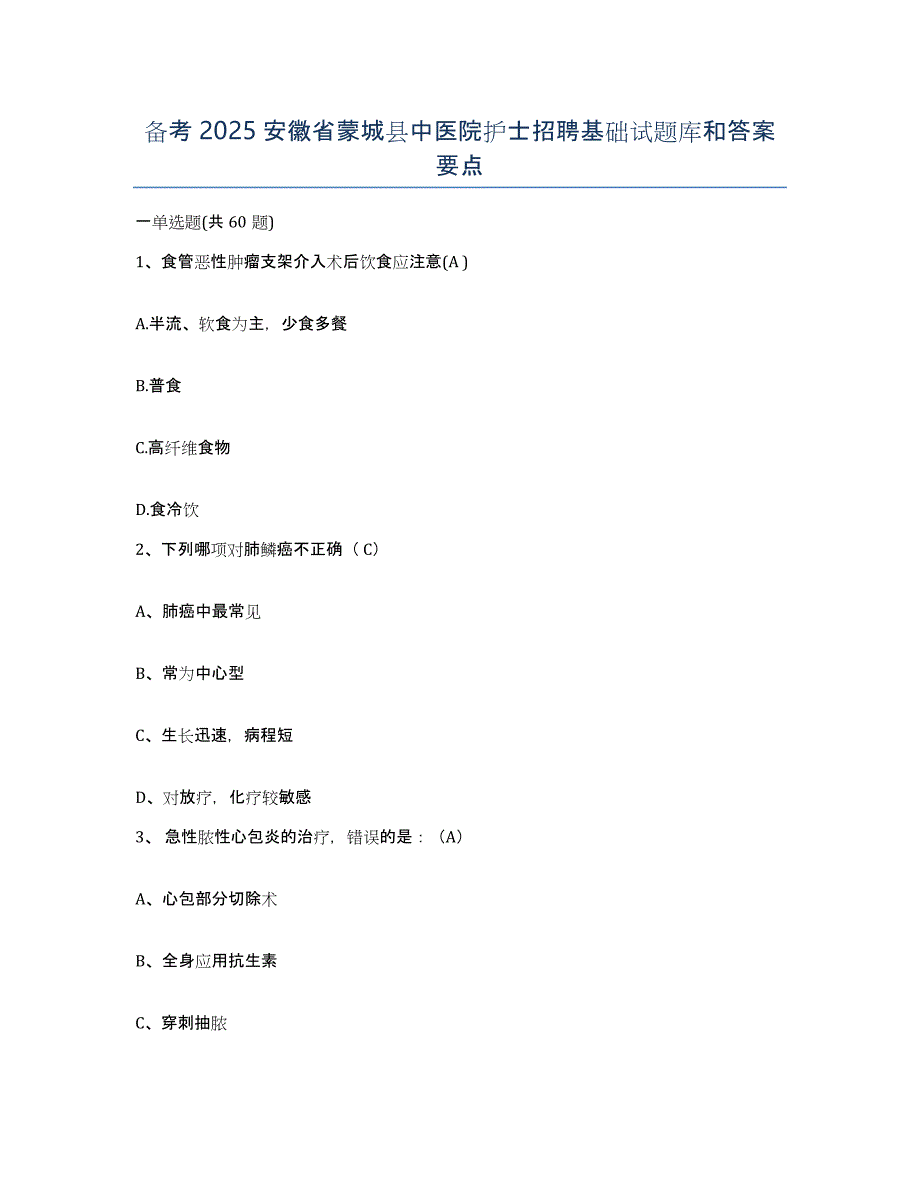 备考 2025 安徽省蒙城县中医院护士招聘基础试题库和答案要点

一单选题(共 60 题)

1、食管恶性肿瘤支架介入术后饮食应注意(A )

A.半流、软食为主，少食多餐

B.普食

C.高纤维食物

D.食冷饮

2、下列哪项对肺鳞癌不正确（ C）

A、肺癌中最常见

B、常为中心型

C、生长迅速，病程短

D、对放疗，化疗较敏感

3、 急性脓性心包炎的治疗，错误的是：（A）

A、心包部分切除术

B、全身应用抗生素

C、穿刺抽脓